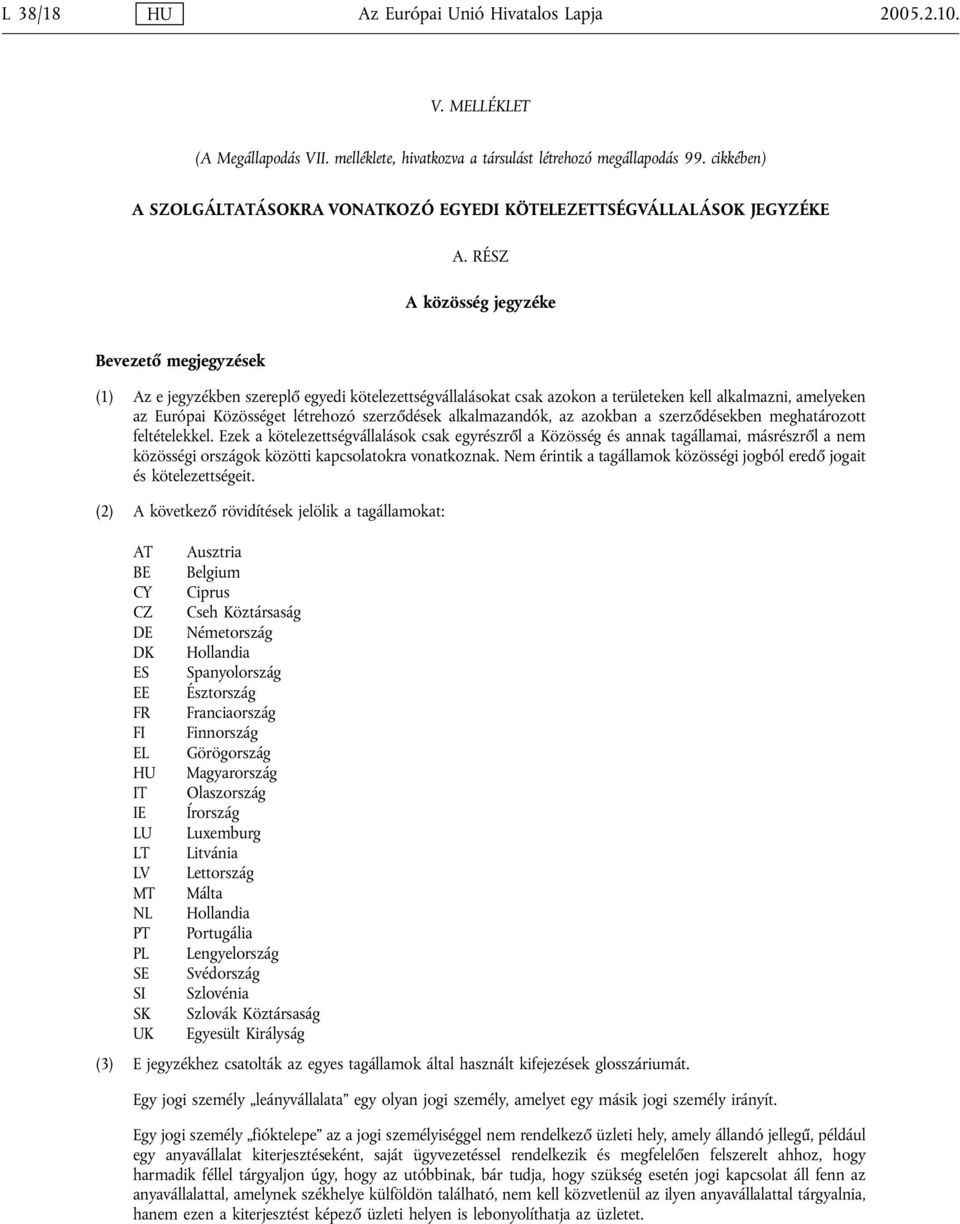 L 38/18 HU Az Európai Unió Hivatalos Lapja 2005.2.10.

V. MELLÉKLET

(A Megállapodás VII. melléklete, hivatkozva a társulást létrehozó megállapodás 99. cikkében)

A SZOLGÁLTATÁSOKRA VONATKOZÓ EGYEDI KÖTELEZETTSÉGVÁLLALÁSOK JEGYZÉKE

A. RÉSZ

A közösség jegyzéke

Bevezető megjegyzések

(1) Az e jegyzékben szereplő egyedi kötelezettségvállalásokat csak azokon a területeken kell alkalmazni, amelyeken az Európai Közösséget létrehozó szerződések alkalmazandók, az azokban a szerződésekben meghatározott feltételekkel. Ezek a kötelezettségvállalások csak egyrészről a Közösség és annak tagállamai, másrészről a nem közösségi országok közötti kapcsolatokra vonatkoznak. Nem érintik a tagállamok közösségi jogból eredő jogait és kötelezettségeit.

(2) A következő rövidítések jelölik a tagállamokat:

AT Ausztria
BE Belgium
CY Ciprus
CZ Cseh Köztársaság
DE Németország
DK Hollandia
ES Spanyolország
EE Észtország
FR Franciaország
FI Finnország
EL Görögország
HU Magyarország
IT Olaszország
IE Írország
LU Luxemburg
LT Litvánia
LV Lettország
MT Málta
NL Hollandia
PT Portugália
PL Lengyelország
SE Svédország
SI Szlovénia
SK Szlovák Köztársaság
UK Egyesült Királyság

(3) E jegyzékhez csatolták az egyes tagállamok által használt kifejezések glosszáriumát.

Egy jogi személy „leányvállalata” egy olyan jogi személy, amelyet egy másik jogi személy irányít.

Egy jogi személy „fióktelepe” az a jogi személyiséggel nem rendelkező üzleti hely, amely állandó jellegű, például egy anyavállalat kiterjesztéseként, saját ügyvezetéssel rendelkezik és megfelelően felszerelt ahhoz, hogy harmadik féllel tárgyaljon úgy, hogy az utóbbinak, bár tudja, hogy szükség esetén jogi kapcsolat áll fenn az anyavállalattal, amelynek székhelye külföldön található, nem kell közvetlenül az ilyen anyavállalattal tárgyalnia, hanem ezen a kiterjesztést képező üzleti helyen is lebonyolíthatja az üzletet.